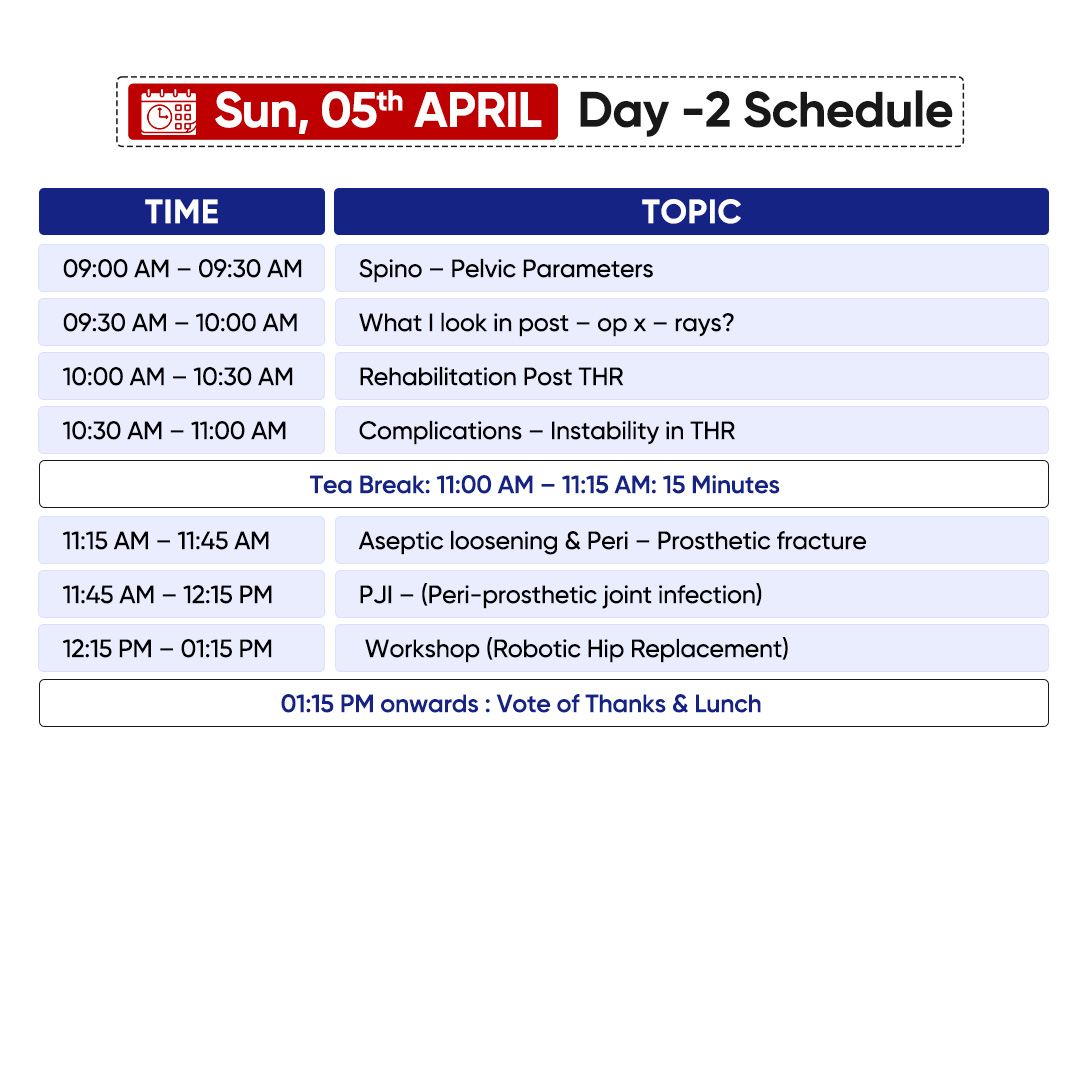 Sun, 05th APRIL Day -2 Schedule

| TIME | TOPIC |
|---|---|
| 09:00 AM – 09:30 AM | Spino – Pelvic Parameters |
| 09:30 AM – 10:00 AM | What I look in post – op x – rays? |
| 10:00 AM – 10:30 AM | Rehabilitation Post THR |
| 10:30 AM – 11:00 AM | Complications – Instability in THR |
| Tea Break: 11:00 AM – 11:15 AM: 15 Minutes | |
| 11:15 AM – 11:45 AM | Aseptic loosening & Peri – Prosthetic fracture |
| 11:45 AM – 12:15 PM | PJI – (Peri-prosthetic joint infection) |
| 12:15 PM – 01:15 PM | Workshop (Robotic Hip Replacement) |
| 01:15 PM onwards : Vote of Thanks & Lunch | |